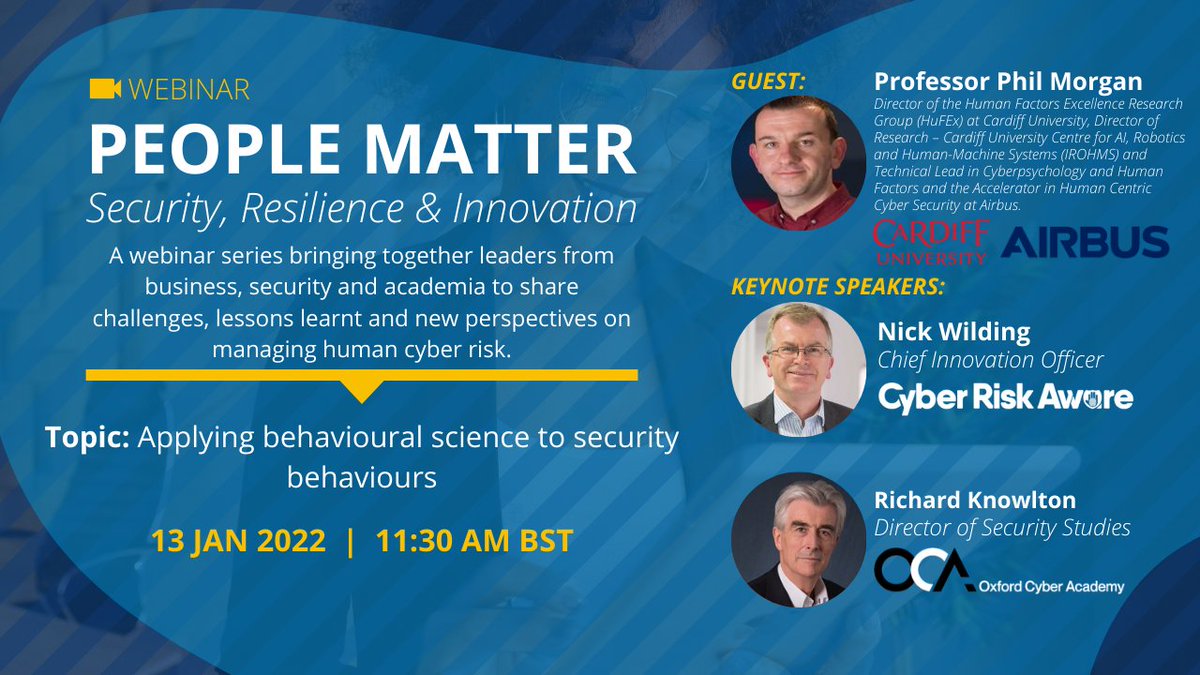 WEBINAR

PEOPLE MATTER

Security, Resilience & Innovation

A webinar series bringing together leaders from business, security and academia to share challenges, lessons learnt and new perspectives on managing human cyber risk.

Topic: Applying behavioural science to security behaviours

13 JAN 2022 | 11:30 AM BST

GUEST:

Professor Phil Morgan

Director of the Human Factors Excellence Research Group (HuFEx) at Cardiff University, Director of Research – Cardiff University Centre for AI, Robotics and Human-Machine Systems (IROHMS) and Technical Lead in Cyberpsychology and Human Factors and the Accelerator in Human Centric Cyber Security at Airbus.

CARDIFF UNIVERSITY

AIRBUS

KEYNOTE SPEAKERS:

Nick Wilding

Chief Innovation Officer

Cyber Risk Aware

Richard Knowlton

Director of Security Studies

OCA Oxford Cyber Academy